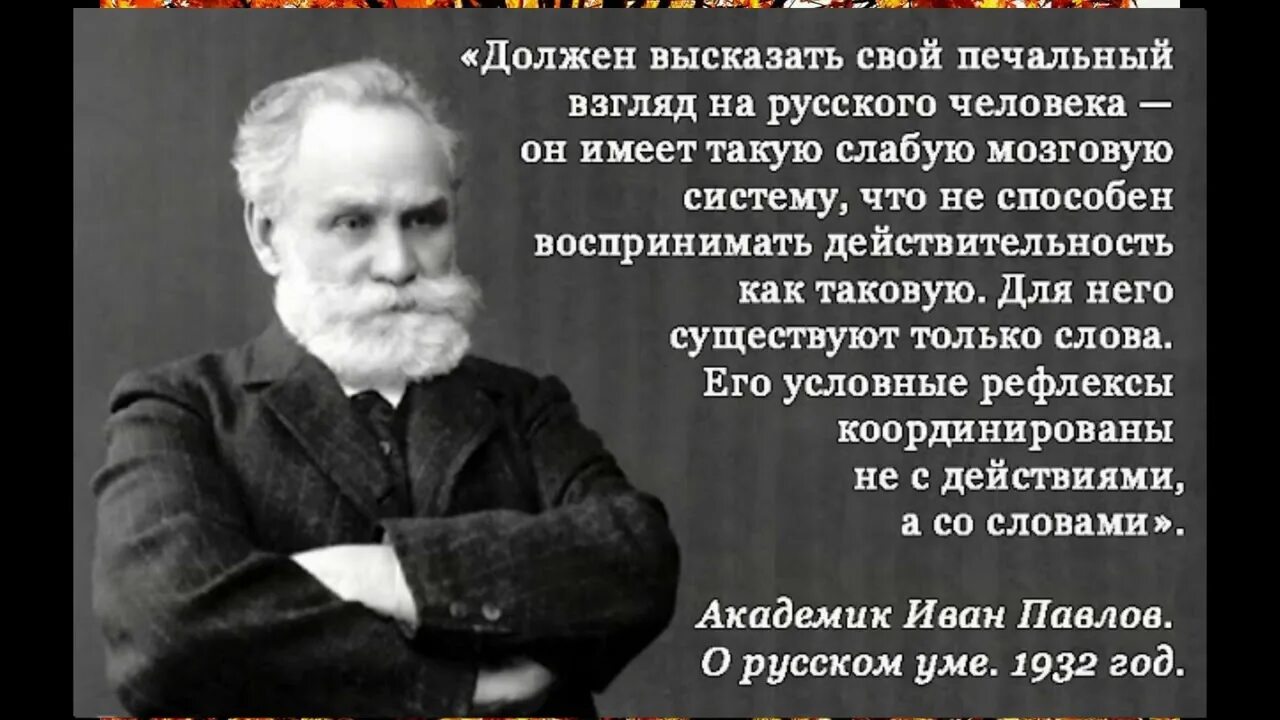 «Должен высказать свой печальный взгляд на русского человека — он имеет такую слабую мозговую систему, что не способен воспринимать действительность как таковую. Для него существуют только слова. Его условные рефлексы координированы не с действиями, а со словами».

Академик Иван Павлов.
О русском уме. 1932 год.